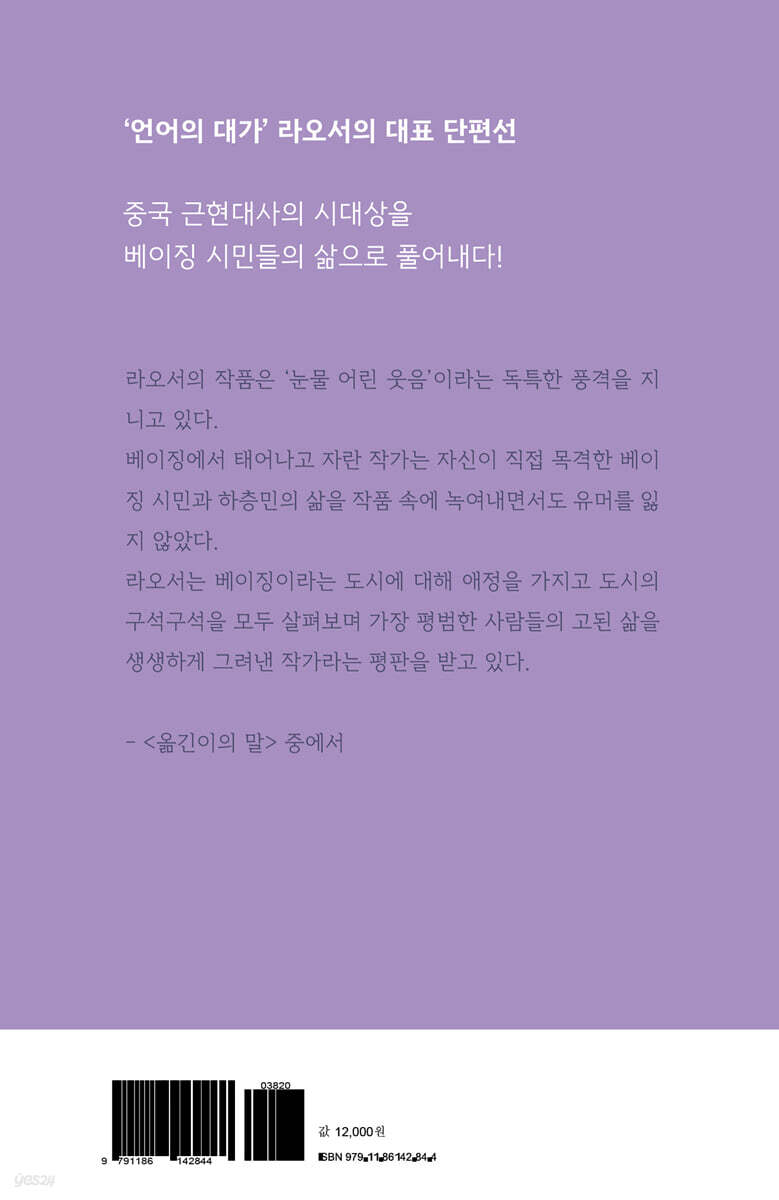 '언어의 대가' 라오서의 대표 단편선

중국 근현대사의 시대상을
베이징 시민들의 삶으로 풀어내다!

라오서의 작품은 '눈물 어린 웃음'이라는 독특한 풍격을 지니고 있다.

베이징에서 태어나고 자란 작가는 자신이 직접 목격한 베이징 시민과 하층민의 삶을 작품 속에 녹여내면서도 유머를 잃지 않았다.

라오서는 베이징이라는 도시에 대해 애정을 가지고 도시의 구석구석을 모두 살펴보며 가장 평범한 사람들의 고된 삶을 생생하게 그려낸 작가라는 평판을 받고 있다.

- <옮긴이의 말> 중에서

03820

9 791186 142844

값 12,000원

ISBN 979-11-86142-84-4

yes24